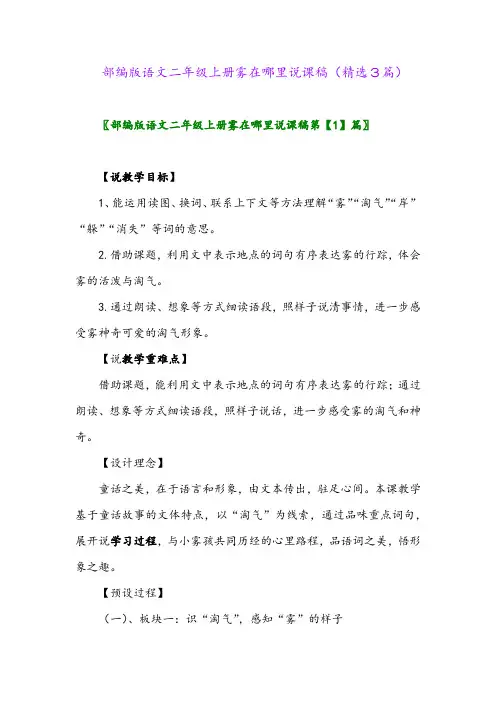 部编版语文二年级上册雾在哪里说课稿（精选３篇）

〖部编版语文二年级上册雾在哪里说课稿第【1】篇〗

【说教学目标】

1、能运用读图、换词、联系上下文等方法理解“雾”“淘气”“岸”“躲”“消失”等词的意思。

2.借助课题，利用文中表示地点的词句有序表达雾的行踪，体会雾的活泼与淘气。

3.通过朗读、想象等方式细读语段，照样子说清事情，进一步感受雾神奇可爱的淘气形象。

【说教学重难点】

借助课题，能利用文中表示地点的词句有序表达雾的行踪；通过朗读、想象等方式细读语段，照样子说话，进一步感受雾的淘气和神奇。

【设计理念】

童话之美，在于语言和形象，由文本传出，驻足心间。本课教学基于童话故事的文体特点，以“淘气”为线索，通过品味重点词句，展开说学习过程，与小雾孩共同历经的心里路程，品语词之美，悟形象之趣。

【预设过程】

（一）、板块一：识“淘气”，感知“雾”的样子